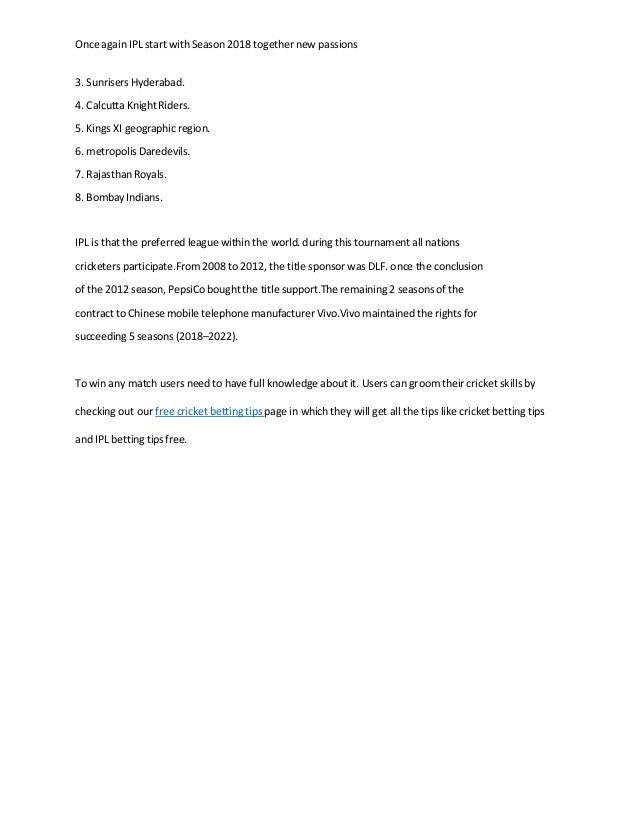 Once again IPL start with Season 2018 together new passions

3. Sunrisers Hyderabad.

4. Calcutta Knight Riders.

5. Kings XI geographic region.

6. metropolis Daredevils.

7. Rajasthan Royals.

8. Bombay Indians.

IPL is that the preferred league within the world. during this tournament all nations cricketers participate.From 2008 to 2012, the title sponsor was DLF. once the conclusion of the 2012 season, PepsiCo bought the title support.The remaining 2 seasons of the contract to Chinese mobile telephone manufacturer Vivo.Vivo maintained the rights for succeeding 5 seasons (2018–2022).

To win any match users need to have full knowledge about it. Users can groom their cricket skills by checking out our free cricket betting tips page in which they will get all the tips like cricket betting tips and IPL betting tips free.